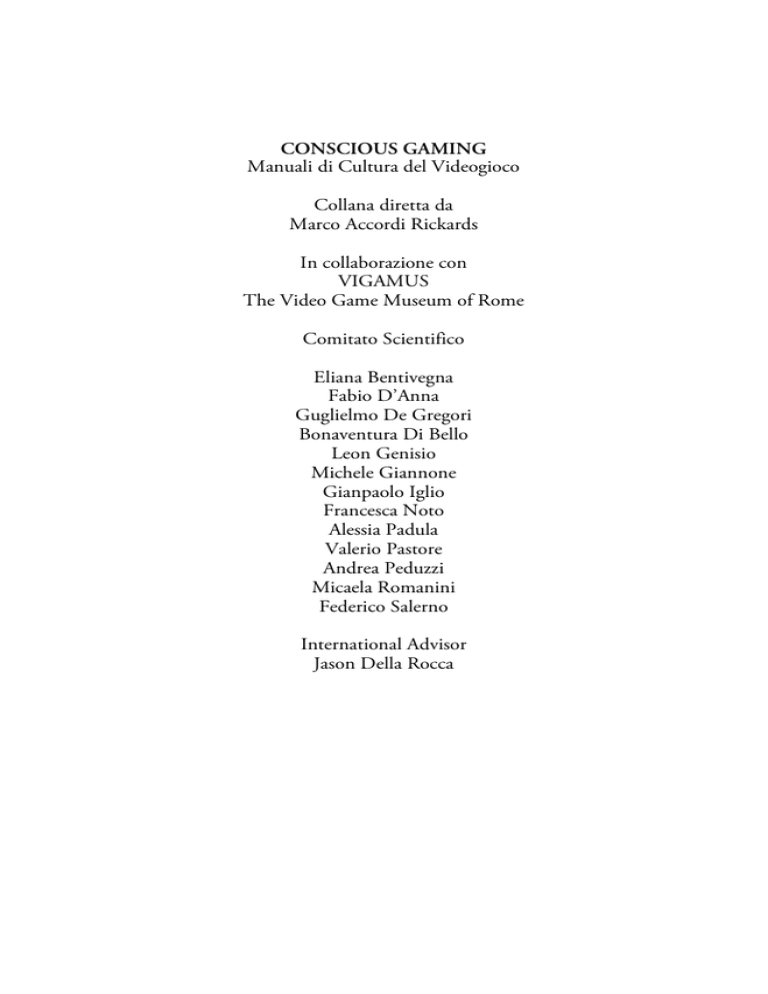 CONSCIOUS GAMING
Manuali di Cultura del Videogioco

Collana diretta da
Marco Accordi Rickards

In collaborazione con
VIGAMUS
The Video Game Museum of Rome

Comitato Scientifico

Eliana Bentivegna
Fabio D'Anna
Guglielmo De Gregori
Bonaventura Di Bello
Leon Genisio
Michele Giannone
Gianpaolo Iglio
Francesca Noto
Alessia Padula
Valerio Pastore
Andrea Peduzzi
Micaela Romanini
Federico Salerno

International Advisor
Jason Della Rocca